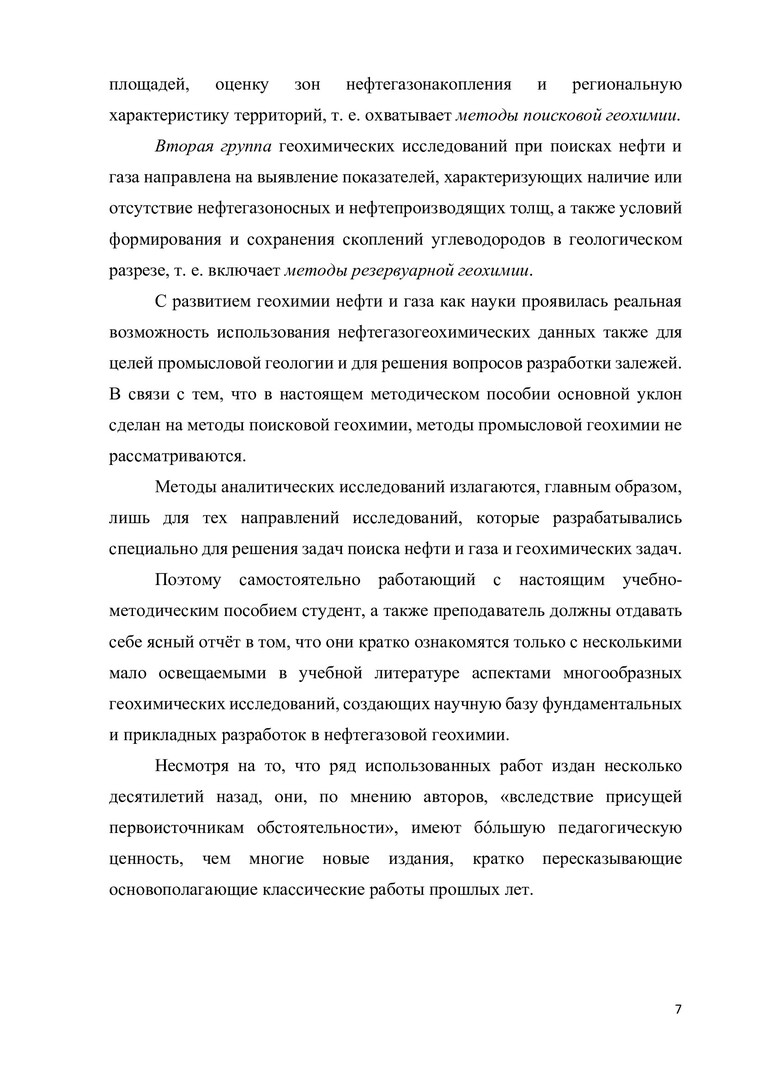 площадей, оценку зон нефтегазонакопления и региональную характеристику территорий, т. е. охватывает методы поисковой геохимии.

Вторая группа геохимических исследований при поисках нефти и газа направлена на выявление показателей, характеризующих наличие или отсутствие нефтегазоносных и нефтепроизводящих толщ, а также условий формирования и сохранения скоплений углеводородов в геологическом разрезе, т. е. включает методы резервуарной геохимии.

С развитием геохимии нефти и газа как науки проявилась реальная возможность использования нефтегазогеохимических данных также для целей промысловой геологии и для решения вопросов разработки залежей. В связи с тем, что в настоящем методическом пособии основной уклон сделан на методы поисковой геохимии, методы промысловой геохимии не рассматриваются.

Методы аналитических исследований излагаются, главным образом, лишь для тех направлений исследований, которые разрабатывались специально для решения задач поиска нефти и газа и геохимических задач.

Поэтому самостоятельно работающий с настоящим учебно-методическим пособием студент, а также преподаватель должны отдавать себе ясный отчёт в том, что они кратко ознакомятся только с несколькими мало освещаемыми в учебной литературе аспектами многообразных геохимических исследований, создающих научную базу фундаментальных и прикладных разработок в нефтегазовой геохимии.

Несмотря на то, что ряд использованных работ издан несколько десятилетий назад, они, по мнению авторов, «вследствие присущей первоисточникам обстоятельности», имеют бо́льшую педагогическую ценность, чем многие новые издания, кратко пересказывающие основополагающие классические работы прошлых лет.

7